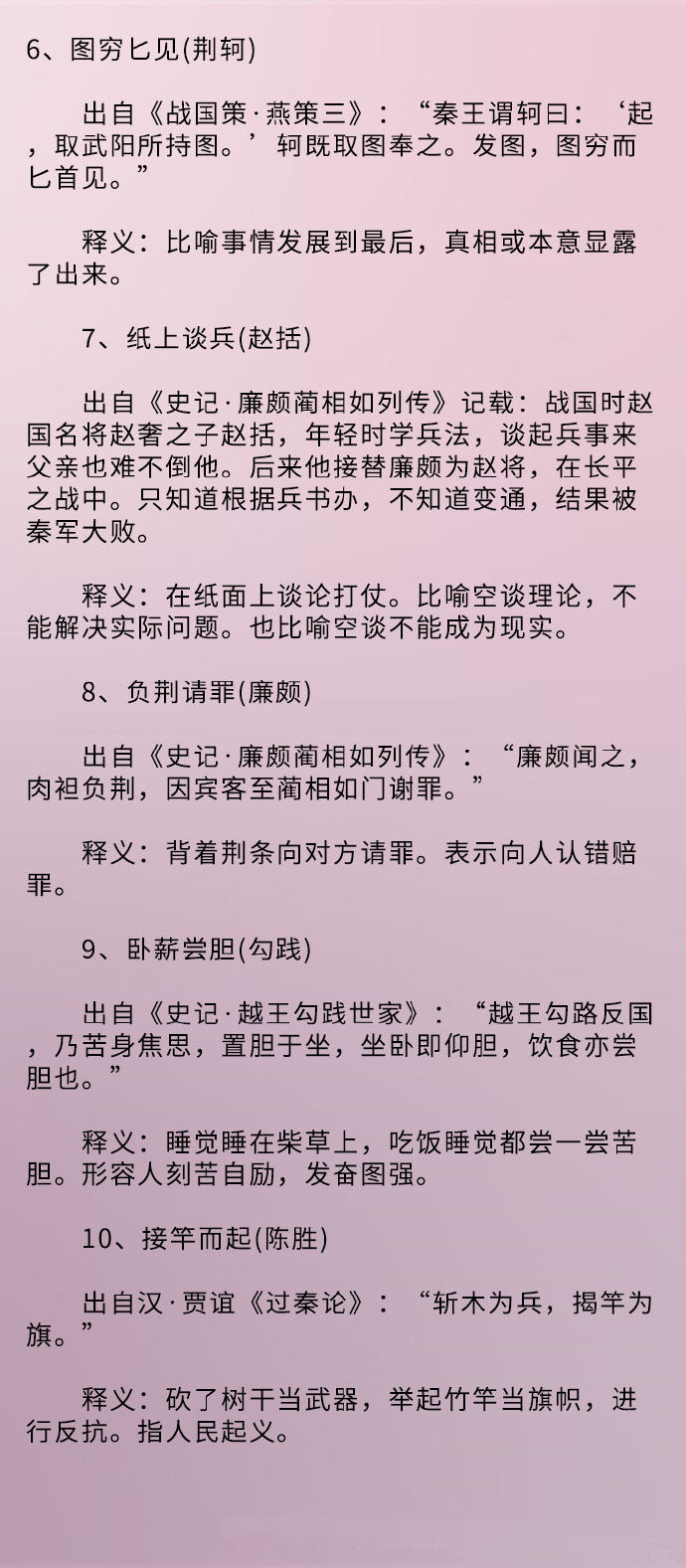 6、图穷匕见(荆轲)

出自《战国策·燕策三》：“秦王谓轲曰：‘起，取武阳所持图。’轲既取图奉之。发图，图穷而匕首见。”

释义：比喻事情发展到最后，真相或本意显露了出来。

7、纸上谈兵(赵括)

出自《史记·廉颇蔺相如列传》记载：战国时赵国名将赵奢之子赵括，年轻时学兵法，谈起兵事来父亲也难不倒他。后来他接替廉颇为赵将，在长平之战中。只知道根据兵书办，不知道变通，结果被秦军大败。

释义：在纸面上谈论打仗。比喻空谈理论，不能解决实际问题。也比喻空谈不能成为现实。

8、负荆请罪(廉颇)

出自《史记·廉颇蔺相如列传》：“廉颇闻之，肉袒负荆，因宾客至蔺相如门谢罪。”

释义：背着荆条向对方请罪。表示向人认错赔罪。

9、卧薪尝胆(勾践)

出自《史记·越王勾践世家》：“越王勾路反国，乃苦身焦思，置胆于坐，坐卧即仰胆，饮食亦尝胆也。”

释义：睡觉睡在柴草上，吃饭睡觉都尝一尝苦胆。形容人刻苦自励，发奋图强。

10、接竿而起(陈胜)

出自汉·贾谊《过秦论》：“斩木为兵，揭竿为旗。”

释义：砍了树干当武器，举起竹竿当旗帜，进行反抗。指人民起义。